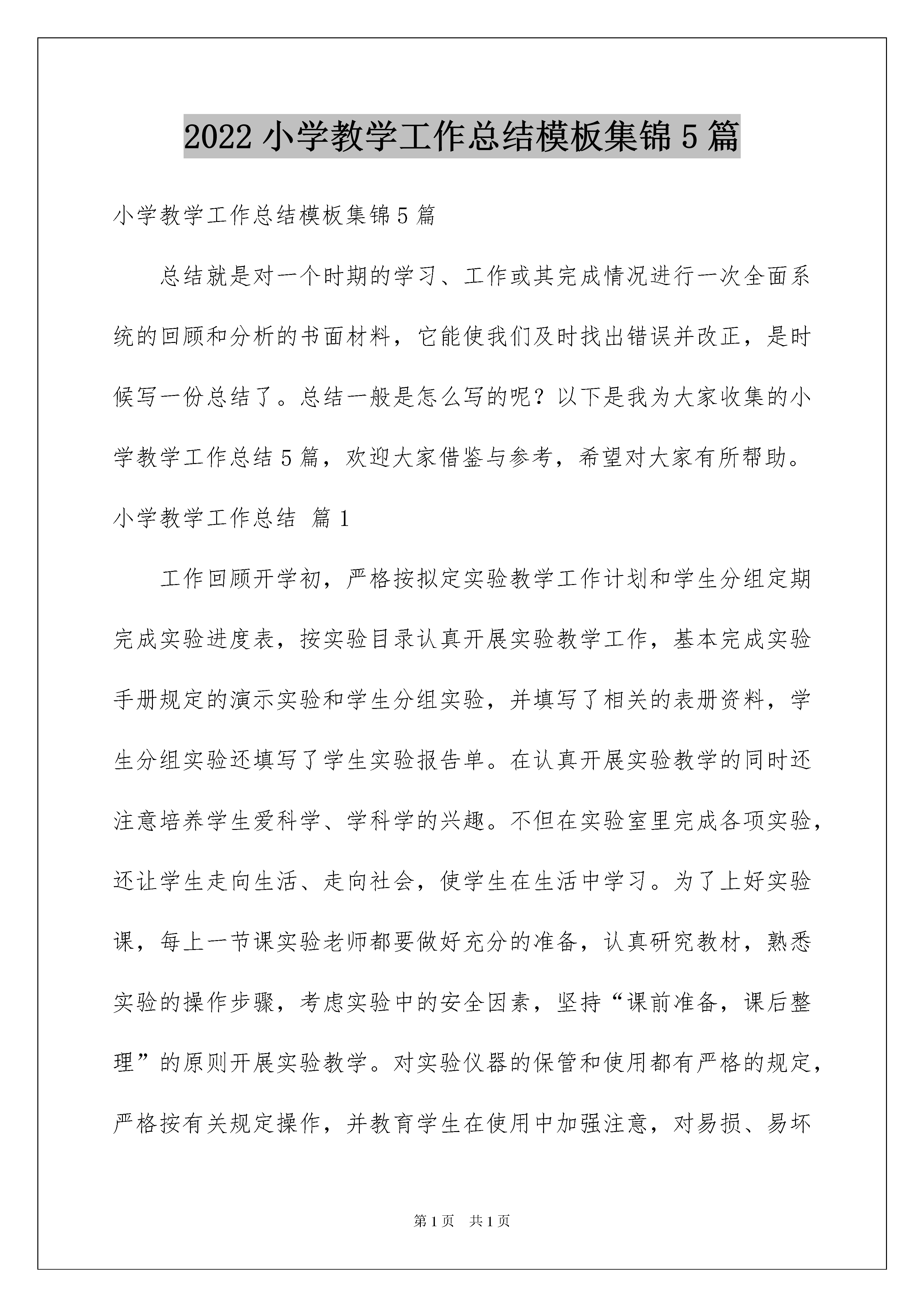 2022 小学教学工作总结模板集锦 5 篇

小学教学工作总结模板集锦 5 篇

总结就是对一个时期的学习、工作或其完成情况进行一次全面系统的回顾和分析的书面材料，它能使我们及时找出错误并改正，是时候写一份总结了。总结一般是怎么写的呢？以下是我为大家收集的小学教学工作总结 5 篇，欢迎大家借鉴与参考，希望对大家有所帮助。

小学教学工作总结 篇 1

工作回顾开学初，严格按拟定实验教学工作计划和学生分组定期完成实验进度表，按实验目录认真开展实验教学工作，基本完成实验手册规定的演示实验和学生分组实验，并填写了相关的表册资料，学生分组实验还填写了学生实验报告单。在认真开展实验教学的同时还注意培养学生爱科学、学科学的兴趣。不但在实验室里完成各项实验，还让学生走向生活、走向社会，使学生在生活中学习。为了上好实验课，每上一节课实验老师都要做好充分的准备，认真研究教材，熟悉实验的操作步骤，考虑实验中的安全因素，坚持“课前准备，课后整理”的原则开展实验教学。对实验仪器的保管和使用都有严格的规定，严格按有关规定操作，并教育学生在使用中加强注意，对易损、易坏

第 1 页 共 1 页